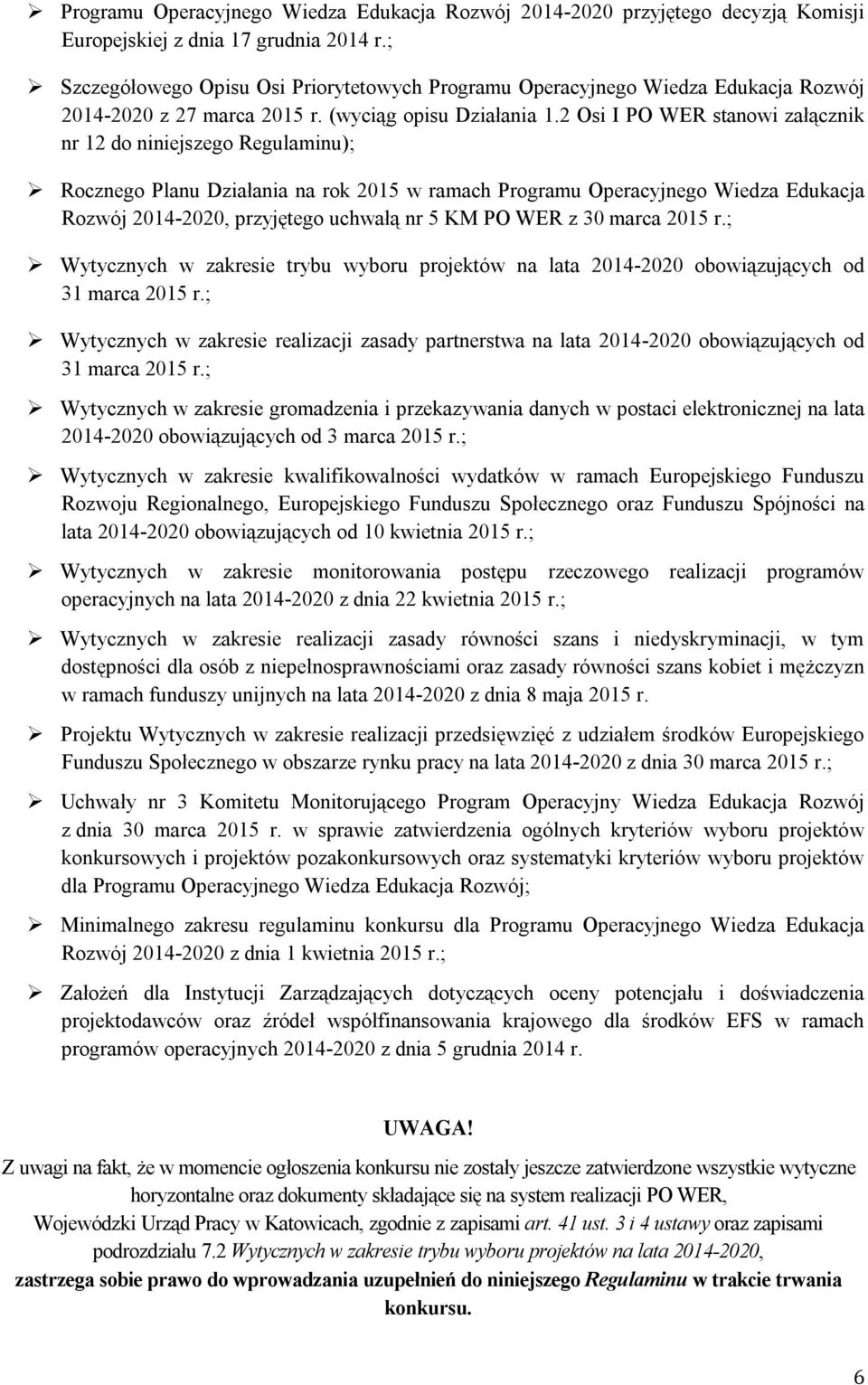 ➢ Programu Operacyjnego Wiedza Edukacja Rozwój 2014-2020 przyjętego decyzją Komisji Europejskiej z dnia 17 grudnia 2014 r.;

➢ Szczegółowego Opisu Osi Priorytetowych Programu Operacyjnego Wiedza Edukacja Rozwój 2014-2020 z 27 marca 2015 r. (wyciąg opisu Działania 1.2 Osi I PO WER stanowi załącznik nr 12 do niniejszego Regulaminu);

➢ Rocznego Planu Działania na rok 2015 w ramach Programu Operacyjnego Wiedza Edukacja Rozwój 2014-2020, przyjętego uchwałą nr 5 KM PO WER z 30 marca 2015 r.;

➢ Wytycznych w zakresie trybu wyboru projektów na lata 2014-2020 obowiązujących od 31 marca 2015 r.;

➢ Wytycznych w zakresie realizacji zasady partnerstwa na lata 2014-2020 obowiązujących od 31 marca 2015 r.;

➢ Wytycznych w zakresie gromadzenia i przekazywania danych w postaci elektronicznej na lata 2014-2020 obowiązujących od 3 marca 2015 r.;

➢ Wytycznych w zakresie kwalifikowalności wydatków w ramach Europejskiego Funduszu Rozwoju Regionalnego, Europejskiego Funduszu Społecznego oraz Funduszu Spójności na lata 2014-2020 obowiązujących od 10 kwietnia 2015 r.;

➢ Wytycznych w zakresie monitorowania postępu rzeczowego realizacji programów operacyjnych na lata 2014-2020 z dnia 22 kwietnia 2015 r.;

➢ Wytycznych w zakresie realizacji zasady równości szans i niedyskryminacji, w tym dostępności dla osób z niepełnosprawnościami oraz zasady równości szans kobiet i mężczyzn w ramach funduszy unijnych na lata 2014-2020 z dnia 8 maja 2015 r.

➢ Projektu Wytycznych w zakresie realizacji przedsięwzięć z udziałem środków Europejskiego Funduszu Społecznego w obszarze rynku pracy na lata 2014-2020 z dnia 30 marca 2015 r.;

➢ Uchwały nr 3 Komitetu Monitorującego Program Operacyjny Wiedza Edukacja Rozwój z dnia 30 marca 2015 r. w sprawie zatwierdzenia ogólnych kryteriów wyboru projektów konkursowych i projektów pozakonkursowych oraz systematyki kryteriów wyboru projektów dla Programu Operacyjnego Wiedza Edukacja Rozwój;

➢ Minimalnego zakresu regulaminu konkursu dla Programu Operacyjnego Wiedza Edukacja Rozwój 2014-2020 z dnia 1 kwietnia 2015 r.;

➢ Założeń dla Instytucji Zarządzających dotyczących oceny potencjału i doświadczenia projektodawców oraz źródeł współfinansowania krajowego dla środków EFS w ramach programów operacyjnych 2014-2020 z dnia 5 grudnia 2014 r.

UWAGA!
Z uwagi na fakt, że w momencie ogłoszenia konkursu nie zostały jeszcze zatwierdzone wszystkie wytyczne horyzontalne oraz dokumenty składające się na system realizacji PO WER, Wojewódzki Urząd Pracy w Katowicach, zgodnie z zapisami art. 41 ust. 3 i 4 ustawy oraz zapisami podrozdziału 7.2 Wytycznych w zakresie trybu wyboru projektów na lata 2014-2020, zastrzega sobie prawo do wprowadzania uzupełnień do niniejszego Regulaminu w trakcie trwania konkursu.

6